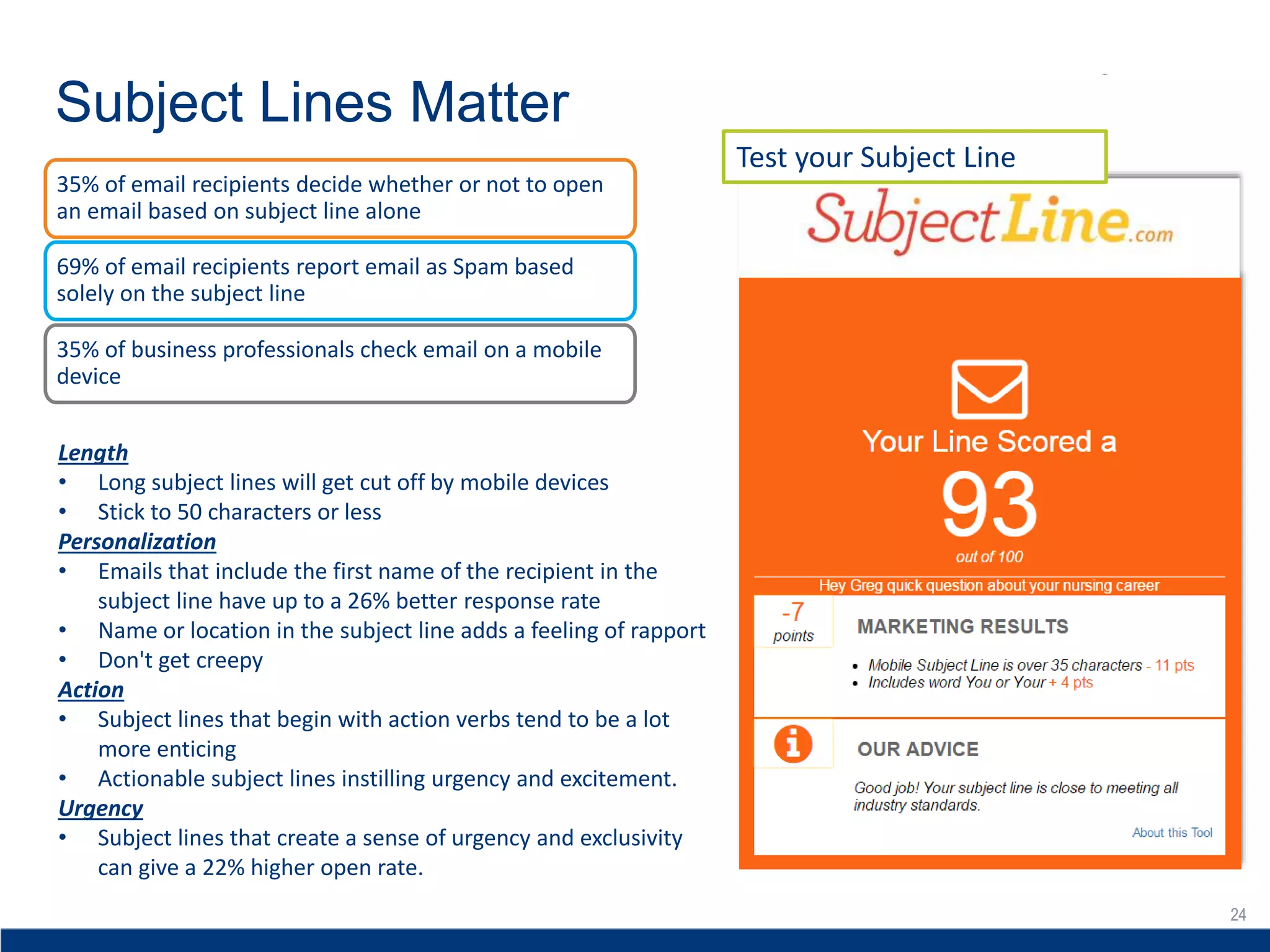 Subject Lines Matter

35% of email recipients decide whether or not to open an email based on subject line alone

69% of email recipients report email as Spam based solely on the subject line

35% of business professionals check email on a mobile device

Length
• Long subject lines will get cut off by mobile devices
• Stick to 50 characters or less

Personalization
• Emails that include the first name of the recipient in the subject line have up to a 26% better response rate
• Name or location in the subject line adds a feeling of rapport
• Don't get creepy

Action
• Subject lines that begin with action verbs tend to be a lot more enticing
• Actionable subject lines instilling urgency and excitement.

Urgency
• Subject lines that create a sense of urgency and exclusivity can give a 22% higher open rate.

Test your Subject Line

SubjectLine.com

Your Line Scored a
93
out of 100

Hey Greg quick question about your nursing career

-7
points

MARKETING RESULTS

• Mobile Subject Line is over 35 characters - 11 pts
• Includes word You or Your + 4 pts

OUR ADVICE

Good job! Your subject line is close to meeting all industry standards.

About this Tool

24